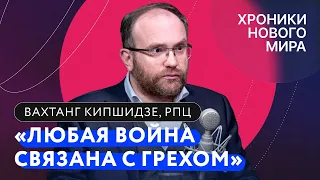 ХРОНИКИ НОВОГО МИРА

ВАХТАНГ КИПШИДЗЕ, РПЦ

«ЛЮБАЯ ВОЙНА СВЯЗАНА С ГРЕХОМ»